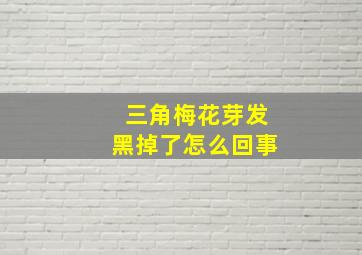 三角梅花芽发
黑掉了怎么回事